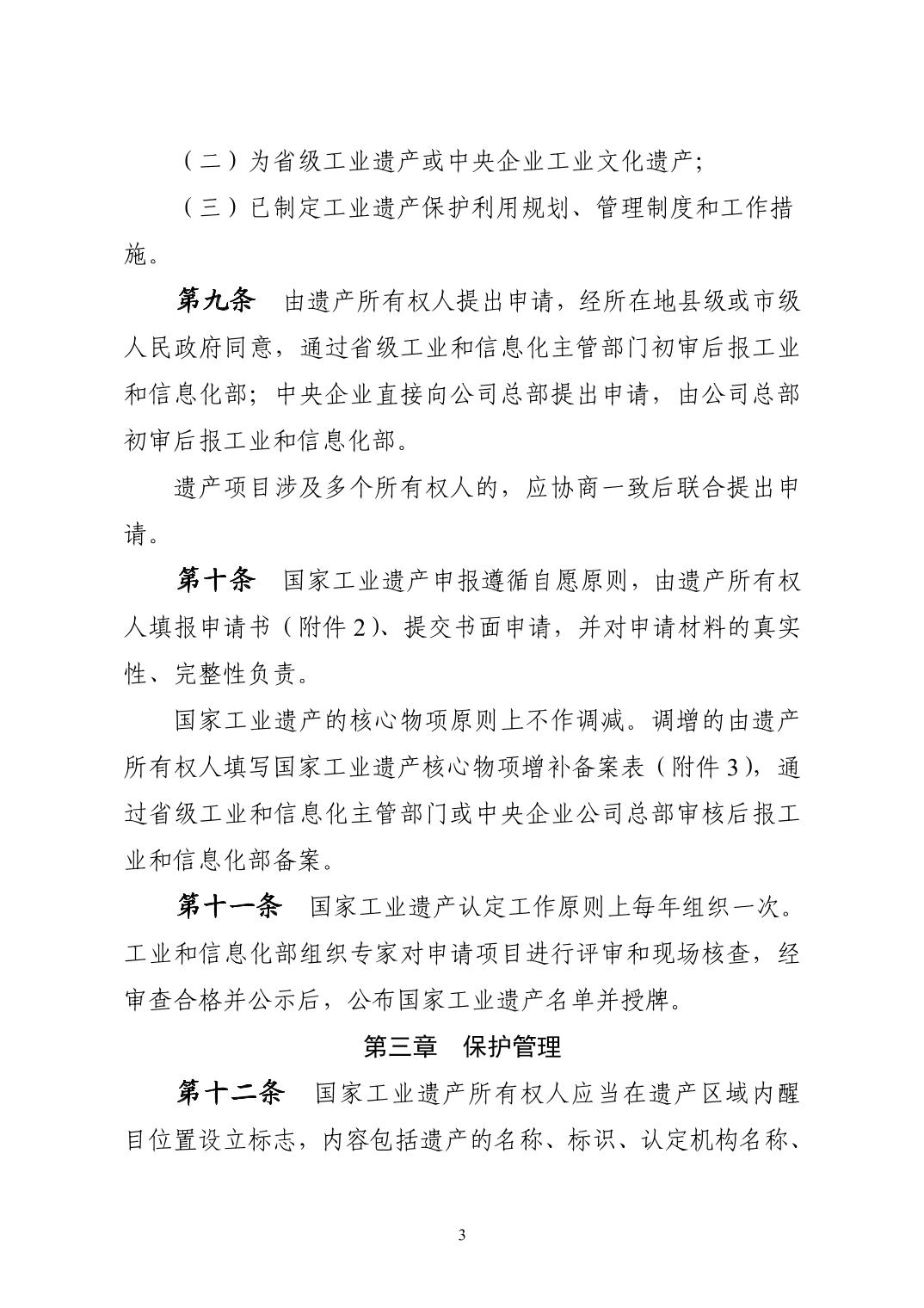 （二）为省级工业遗产或中央企业工业文化遗产；

（三）已制定工业遗产保护利用规划、管理制度和工作措施。

第九条　由遗产所有权人提出申请，经所在地县级或市级人民政府同意，通过省级工业和信息化主管部门初审后报工业和信息化部；中央企业直接向公司总部提出申请，由公司总部初审后报工业和信息化部。

遗产项目涉及多个所有权人的，应协商一致后联合提出申请。

第十条　国家工业遗产申报遵循自愿原则，由遗产所有权人填报申请书（附件 2）、提交书面申请，并对申请材料的真实性、完整性负责。

国家工业遗产的核心物项原则上不作调减。调增的由遗产所有权人填写国家工业遗产核心物项增补备案表（附件 3），通过省级工业和信息化主管部门或中央企业公司总部审核后报工业和信息化部备案。

第十一条　国家工业遗产认定工作原则上每年组织一次。工业和信息化部组织专家对申请项目进行评审和现场核查，经审查合格并公示后，公布国家工业遗产名单并授牌。

第三章　保护管理

第十二条　国家工业遗产所有权人应当在遗产区域内醒目位置设立标志，内容包括遗产的名称、标识、认定机构名称、

3